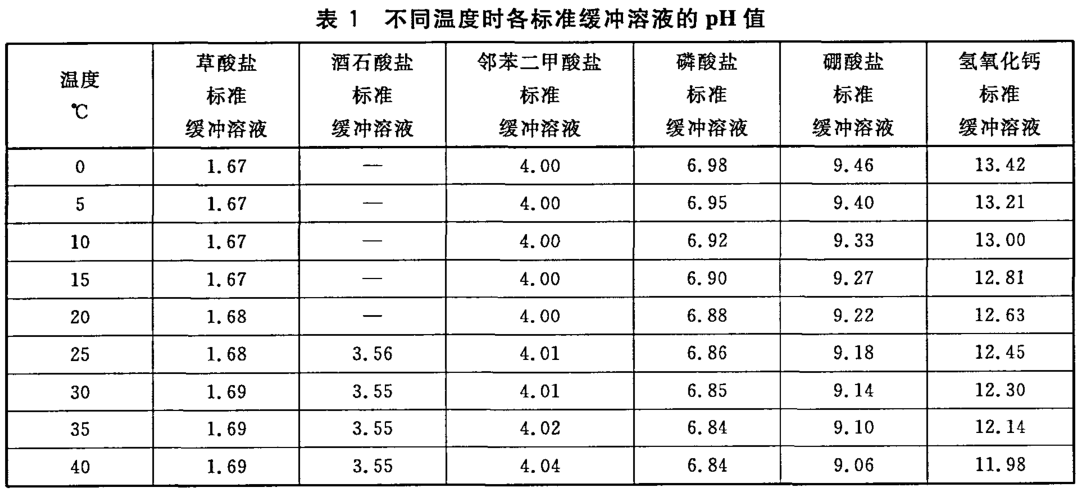 表 1　不同温度时各标准缓冲溶液的 pH 值

| 温度 ℃ | 草酸盐 标准 缓冲溶液 | 酒石酸盐 标准 缓冲溶液 | 邻苯二甲酸盐 标准 缓冲溶液 | 磷酸盐 标准 缓冲溶液 | 硼酸盐 标准 缓冲溶液 | 氢氧化钙 标准 缓冲溶液 |
|---|---|---|---|---|---|---|
| 0 | 1.67 | — | 4.00 | 6.98 | 9.46 | 13.42 |
| 5 | 1.67 | — | 4.00 | 6.95 | 9.40 | 13.21 |
| 10 | 1.67 | — | 4.00 | 6.92 | 9.33 | 13.00 |
| 15 | 1.67 | — | 4.00 | 6.90 | 9.27 | 12.81 |
| 20 | 1.68 | — | 4.00 | 6.88 | 9.22 | 12.63 |
| 25 | 1.68 | 3.56 | 4.01 | 6.86 | 9.18 | 12.45 |
| 30 | 1.69 | 3.55 | 4.01 | 6.85 | 9.14 | 12.30 |
| 35 | 1.69 | 3.55 | 4.02 | 6.84 | 9.10 | 12.14 |
| 40 | 1.69 | 3.55 | 4.04 | 6.84 | 9.06 | 11.98 |